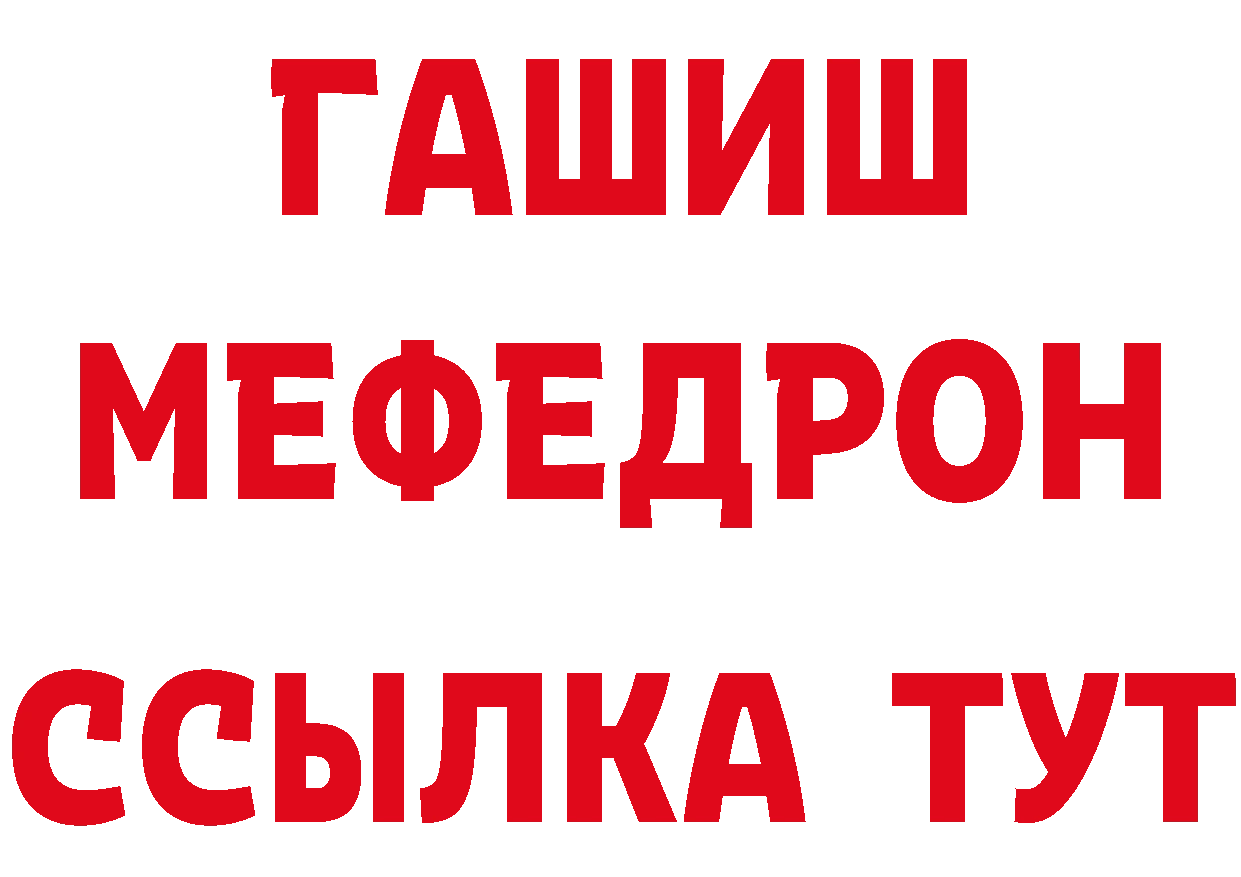 ГАШИШ
МЕФЕДРОН
ССЫЛКА ТУТ